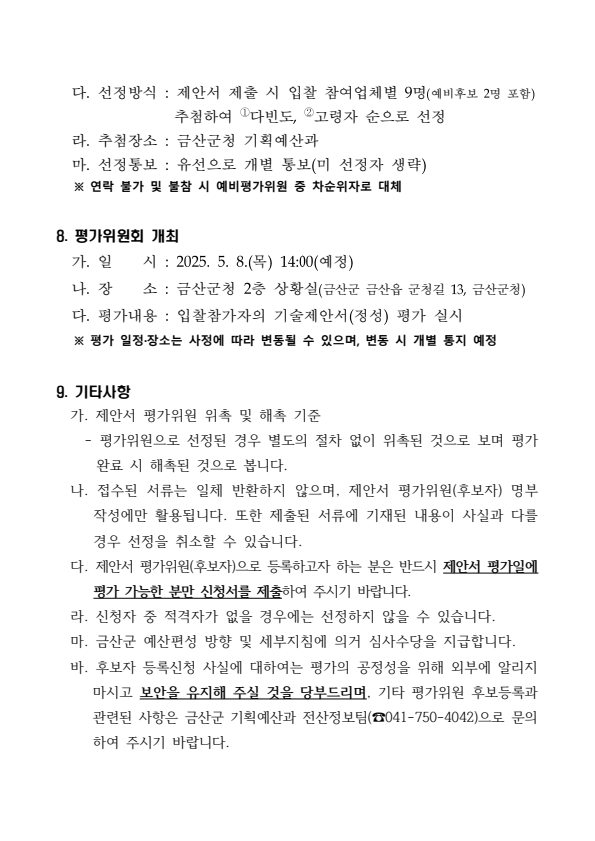 다. 선정방식 : 제안서 제출 시 입찰 참여업체별 9명(예비후보 2명 포함) 추첨하여 ①다빈도, ②고령자 순으로 선정

라. 추첨장소 : 금산군청 기획예산과

마. 선정통보 : 유선으로 개별 통보(미 선정자 생략)

※ 연락 불가 및 불참 시 예비평가위원 중 차순위자로 대체

8. 평가위원회 개최

가. 일 시 : 2025. 5. 8.(목) 14:00(예정)

나. 장 소 : 금산군청 2층 상황실(금산군 금산읍 군청길 13, 금산군청)

다. 평가내용 : 입찰참가자의 기술제안서(정성) 평가 실시

※ 평가 일정·장소는 사정에 따라 변동될 수 있으며, 변동 시 개별 통지 예정

9. 기타사항

가. 제안서 평가위원 위촉 및 해촉 기준

- 평가위원으로 선정된 경우 별도의 절차 없이 위촉된 것으로 보며 평가 완료 시 해촉된 것으로 봅니다.

나. 접수된 서류는 일체 반환하지 않으며, 제안서 평가위원(후보자) 명부 작성에만 활용됩니다. 또한 제출된 서류에 기재된 내용이 사실과 다를 경우 선정을 취소할 수 있습니다.

다. 제안서 평가위원(후보자)으로 등록하고자 하는 분은 반드시 제안서 평가일에 평가 가능한 분만 신청서를 제출하여 주시기 바랍니다.

라. 신청자 중 적격자가 없을 경우에는 선정하지 않을 수 있습니다.

마. 금산군 예산편성 방향 및 세부지침에 의거 심사수당을 지급합니다.

바. 후보자 등록신청 사실에 대하여는 평가의 공정성을 위해 외부에 알리지 마시고 보안을 유지해 주실 것을 당부드리며, 기타 평가위원 후보등록과 관련된 사항은 금산군 기획예산과 전산정보팀(☎041-750-4042)으로 문의하여 주시기 바랍니다.